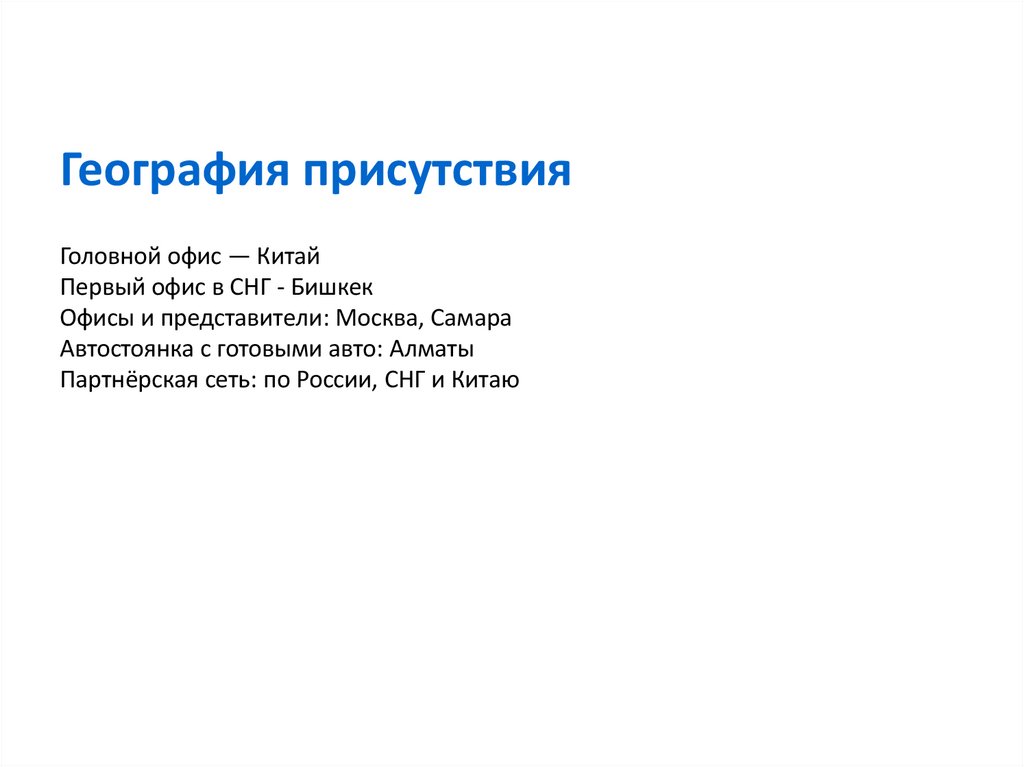 География присутствия

Головной офис — Китай
Первый офис в СНГ - Бишкек
Офисы и представители: Москва, Самара
Автостоянка с готовыми авто: Алматы
Партнёрская сеть: по России, СНГ и Китаю